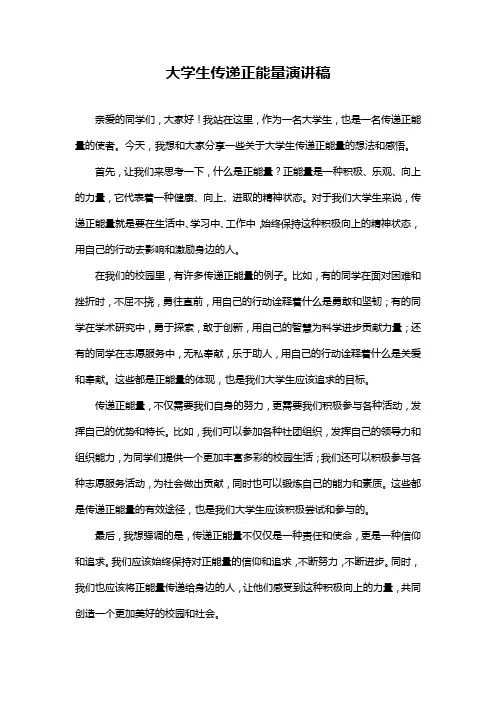 大学生传递正能量演讲稿

亲爱的同学们，大家好！我站在这里，作为一名大学生，也是一名传递正能量的使者。今天，我想和大家分享一些关于大学生传递正能量的想法和感悟。

首先，让我们来思考一下，什么是正能量？正能量是一种积极、乐观、向上的力量，它代表着一种健康、向上、进取的精神状态。对于我们大学生来说，传递正能量就是要在生活中、学习中、工作中，始终保持这种积极向上的精神状态，用自己的行动去影响和激励身边的人。

在我们的校园里，有许多传递正能量的例子。比如，有的同学在面对困难和挫折时，不屈不挠，勇往直前，用自己的行动诠释着什么是勇敢和坚韧；有的同学在学术研究中，勇于探索，敢于创新，用自己的智慧为科学进步贡献力量；还有的同学在志愿服务中，无私奉献，乐于助人，用自己的行动诠释着什么是关爱和奉献。这些都是正能量的体现，也是我们大学生应该追求的目标。

传递正能量，不仅需要我们自身的努力，更需要我们积极参与各种活动，发挥自己的优势和特长。比如，我们可以参加各种社团组织，发挥自己的领导力和组织能力，为同学们提供一个更加丰富多彩的校园生活；我们还可以积极参与各种志愿服务活动，为社会做出贡献，同时也可以锻炼自己的能力和素质。这些都是传递正能量的有效途径，也是我们大学生应该积极尝试和参与的。

最后，我想强调的是，传递正能量不仅仅是一种责任和使命，更是一种信仰和追求。我们应该始终保持对正能量的信仰和追求，不断努力，不断进步。同时，我们也应该将正能量传递给身边的人，让他们感受到这种积极向上的力量，共同创造一个更加美好的校园和社会。